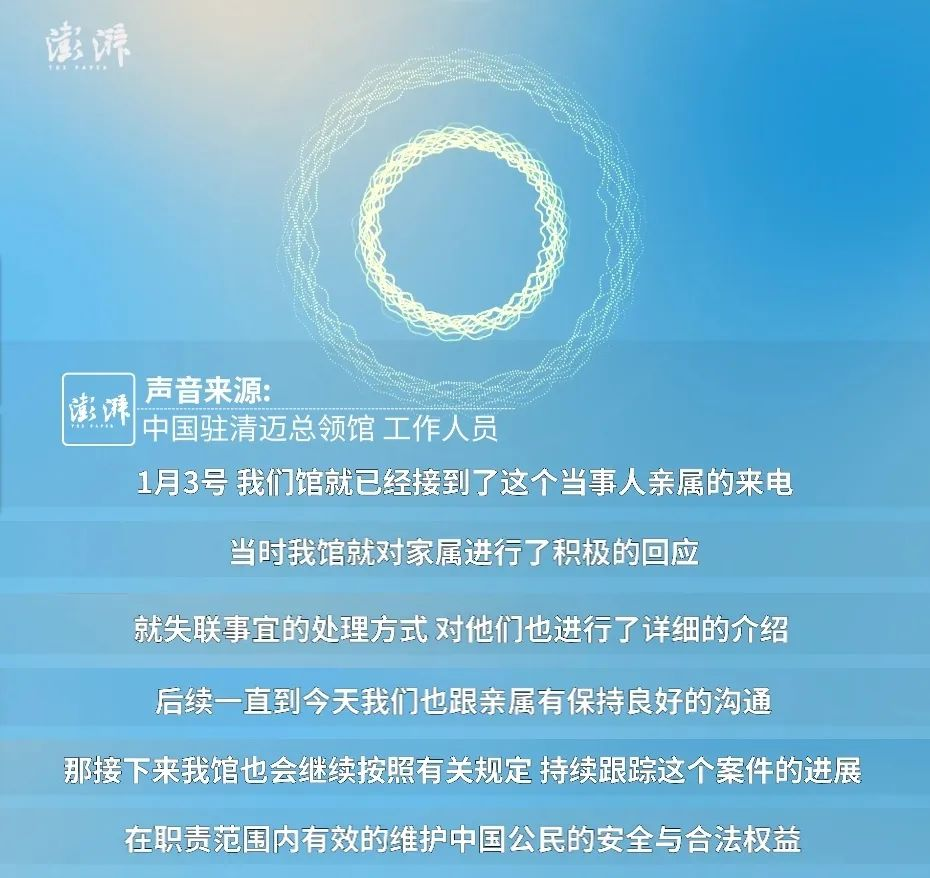 澎湃
THE PAPER

澎湃
THE PAPER
声音来源:
中国驻清迈总领馆 工作人员

1月3号 我们馆就已经接到了这个当事人亲属的来电

当时我馆就对家属进行了积极的回应

就失联事宜的处理方式 对他们也进行了详细的介绍

后续一直到今天我们也跟亲属有保持良好的沟通

那接下来我馆也会继续按照有关规定 持续跟踪这个案件的进展

在职责范围内有效的维护中国公民的安全与合法权益